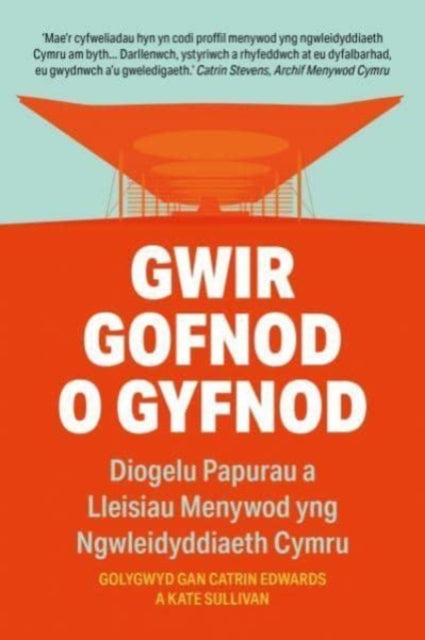 'Mae'r cyfweliadau hyn yn codi proffil menywod yng ngwleidyddiaeth Cymru am byth... Darllenwch, ystyriwch a rhyfeddwch at eu dyfalbarhad, eu gwydnwch a'u gweledigaeth.' Catrin Stevens, Archif Menywod Cymru

GWIR GOFNOD O GYFNOD

Diogelu Papurau a Lleisiau Menywod yng Ngwleidyddiaeth Cymru

GOLYGWYD GAN CATRIN EDWARDS A KATE SULLIVAN